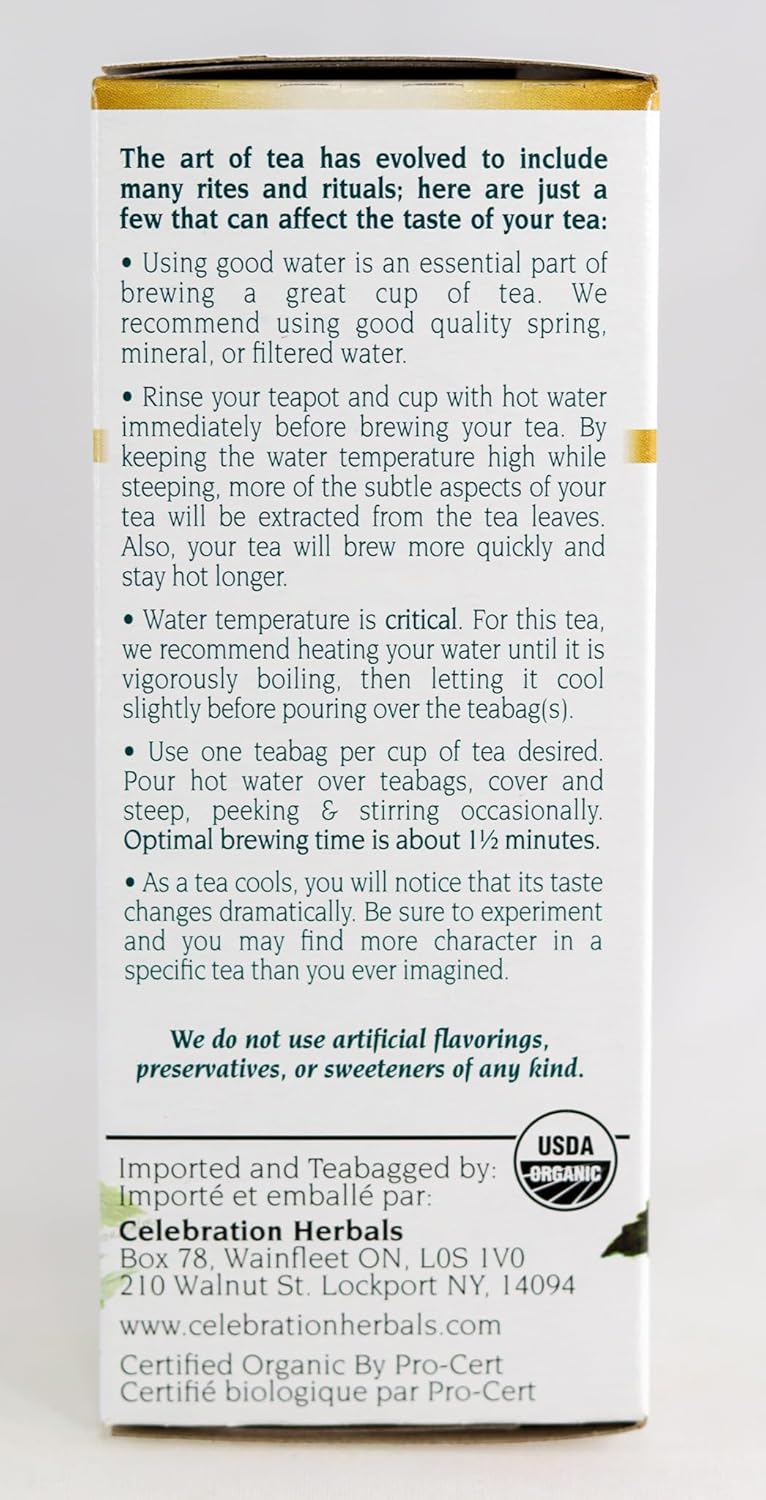 The art of tea has evolved to include many rites and rituals; here are just a few that can affect the taste of your tea:

• Using good water is an essential part of brewing a great cup of tea. We recommend using good quality spring, mineral, or filtered water.

• Rinse your teapot and cup with hot water immediately before brewing your tea. By keeping the water temperature high while steeping, more of the subtle aspects of your tea will be extracted from the tea leaves. Also, your tea will brew more quickly and stay hot longer.

• Water temperature is critical. For this tea, we recommend heating your water until it is vigorously boiling, then letting it cool slightly before pouring over the teabag(s).

• Use one teabag per cup of tea desired. Pour hot water over teabags, cover and steep, peeking & stirring occasionally. Optimal brewing time is about 1½ minutes.

• As a tea cools, you will notice that its taste changes dramatically. Be sure to experiment and you may find more character in a specific tea than you ever imagined.

We do not use artificial flavorings, preservatives, or sweeteners of any kind.

USDA ORGANIC

Imported and Teabagged by:
Importé et emballé par:
Celebration Herbals
Box 78, Wainfleet ON, L0S 1V0
210 Walnut St. Lockport NY, 14094

www.celebrationherbals.com

Certified Organic By Pro-Cert
Certifié biologique par Pro-Cert